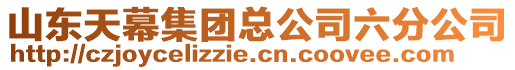 山东天幕集团总公司六分公司
http://czjoycelizzie.cn.coovee.com